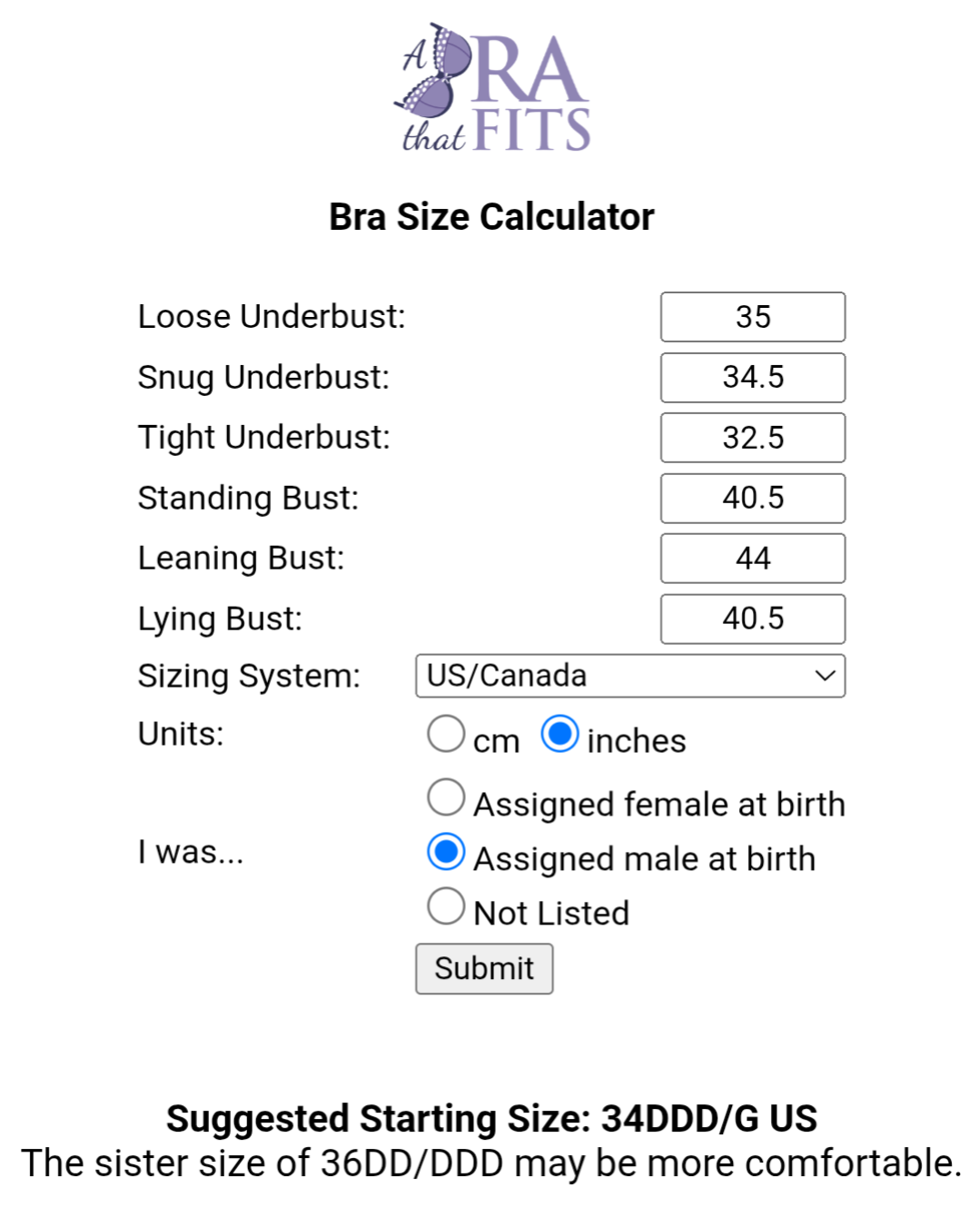 A BRA that FITS

Bra Size Calculator

Loose Underbust: 35
Snug Underbust: 34.5
Tight Underbust: 32.5
Standing Bust: 40.5
Leaning Bust: 44
Lying Bust: 40.5
Sizing System: US/Canada
Units: cm inches
I was... Assigned female at birth
Assigned male at birth
Not Listed
Submit

Suggested Starting Size: 34DDD/G US
The sister size of 36DD/DDD may be more comfortable.